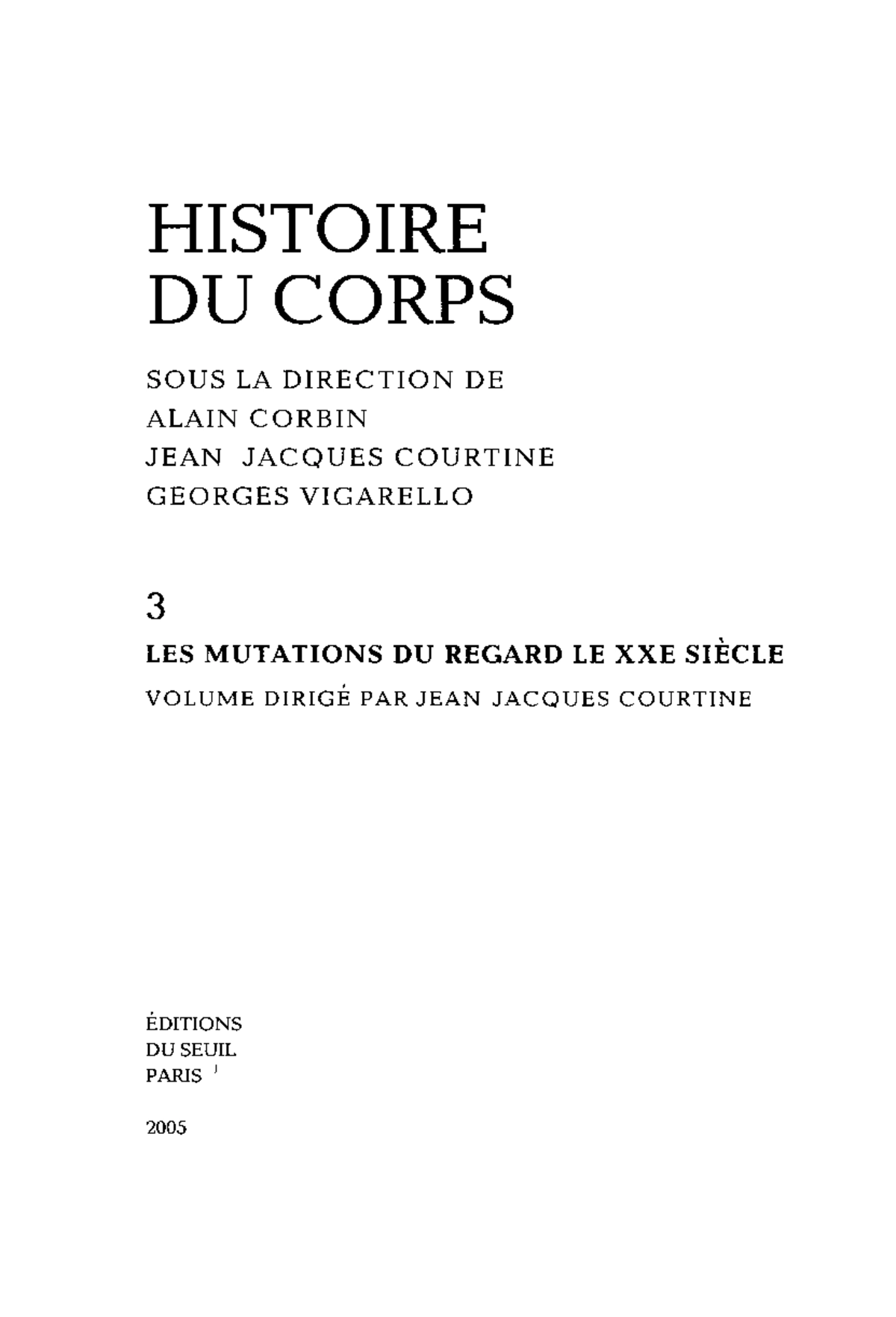 HISTOIRE
DU CORPS

SOUS LA DIRECTION DE
ALAIN CORBIN
JEAN JACQUES COURTINE
GEORGES VIGARELLO

3

LES MUTATIONS DU REGARD LE XXE SIÈCLE

VOLUME DIRIGÉ PAR JEAN JACQUES COURTINE

ÉDITIONS
DU SEUIL
PARIS

2005